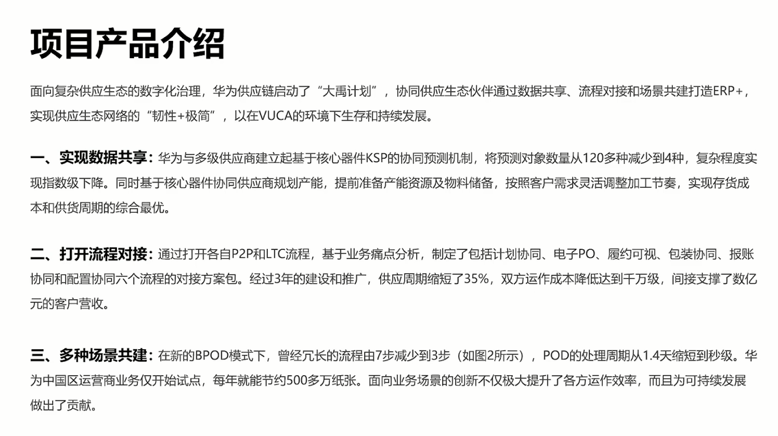 项目产品介绍

面向复杂供应生态的数字化治理，华为供应链启动了“大禹计划”，协同供应生态伙伴通过数据共享、流程对接和场景共建打造ERP+，实现供应生态网络的“韧性+极简”，以在VUCA的环境下生存和持续发展。

一、实现数据共享：华为与多级供应商建立起基于核心器件KSP的协同预测机制，将预测对象数量从120多种减少到4种，复杂程度实现指数级下降。同时基于核心器件协同供应商规划产能，提前准备产能资源及物料储备，按照客户需求灵活调整加工节奏，实现存货成本和供货周期的综合最优。

二、打开流程对接：通过打开各自P2P和LTC流程，基于业务痛点分析，制定了包括计划协同、电子PO、履约可视、包装协同、报账协同和配置协同六个流程的对接方案包。经过3年的建设和推广，供应周期缩短了35%，双方运作成本降低达到千万级，间接支撑了数亿元的客户营收。

三、多种场景共建：在新的BPOD模式下，曾经冗长的流程由7步减少到3步（如图2所示），POD的处理周期从1.4天缩短到秒级。华为中国区运营商业务仅开始试点，每年就能节约500多万纸张。面向业务场景的创新不仅极大提升了各方运作效率，而且为可持续发展做出了贡献。